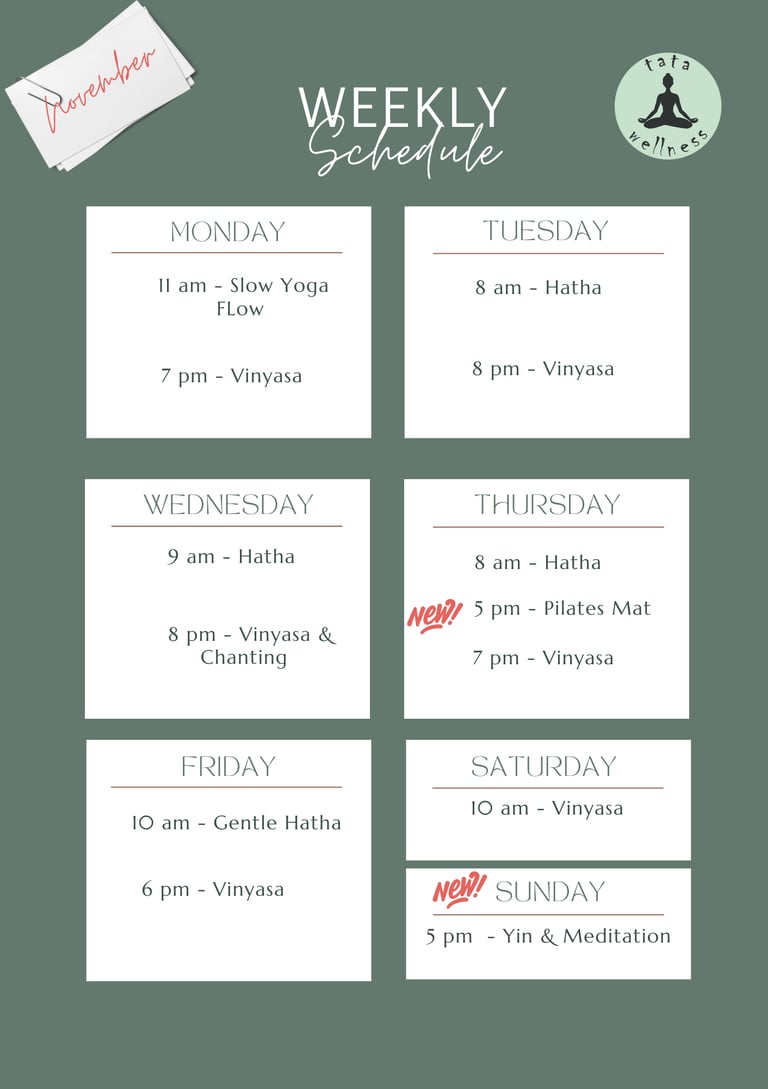 November

WEEKLY
Schedule

tata
wellness

MONDAY

11 am - Slow Yoga FLow

7 pm - Vinyasa

TUESDAY

8 am - Hatha

8 pm - Vinyasa

WEDNESDAY

9 am - Hatha

8 pm - Vinyasa & Chanting

THURSDAY

8 am - Hatha

NEW! 5 pm - Pilates Mat

7 pm - Vinyasa

FRIDAY

10 am - Gentle Hatha

6 pm - Vinyasa

SATURDAY

10 am - Vinyasa

NEW! SUNDAY

5 pm - Yin & Meditation